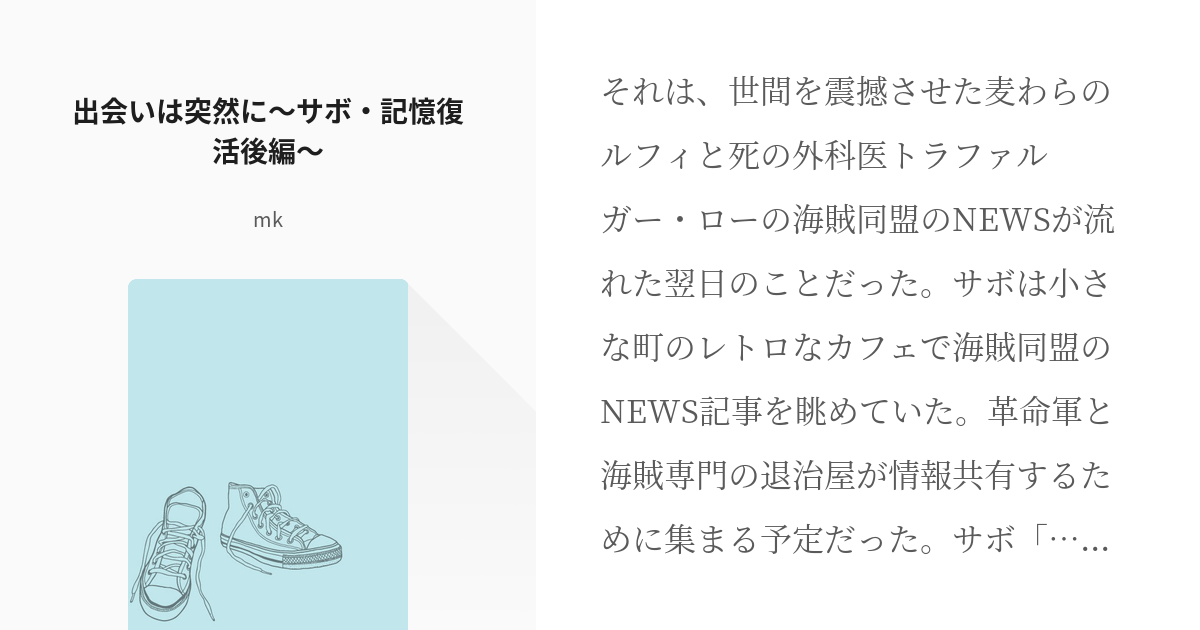 出会いは突然に〜サボ・記憶復活後編〜

mk

それは、世間を震撼させた麦わらのルフィと死の外科医トラファルガー・ローの海賊同盟のNEWSが流れた翌日のことだった。サボは小さな町のレトロなカフェで海賊同盟のNEWS記事を眺めていた。革命軍と海賊専門の退治屋が情報共有するために集まる予定だった。サボ「……